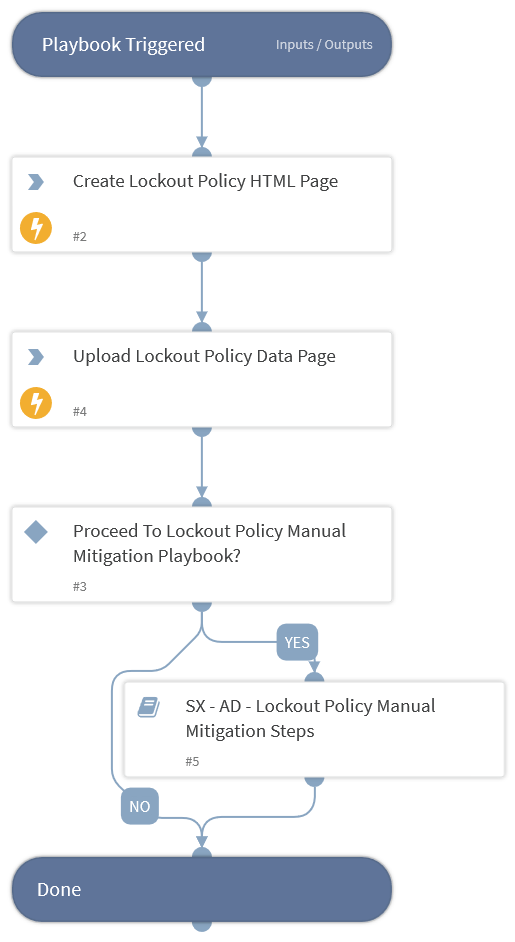 Playbook Triggered

Inputs / Outputs

Create Lockout Policy HTML Page

#2

Upload Lockout Policy Data Page

#4

Proceed To Lockout Policy Manual Mitigation Playbook?

#3

YES

SX - AD - Lockout Policy Manual Mitigation Steps

#5

NO

Done